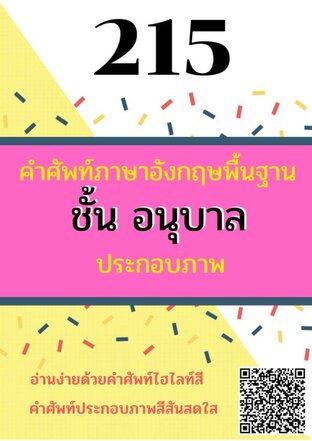 215

คำศัพท์ภาษาอังกฤษพื้นฐาน

ชั้น อนุบาล

ประกอบภาพ

อ่านง่ายด้วยคำศัพท์ไฮไลท์สี

คำศัพท์ประกอบภาพสีสันสดใส